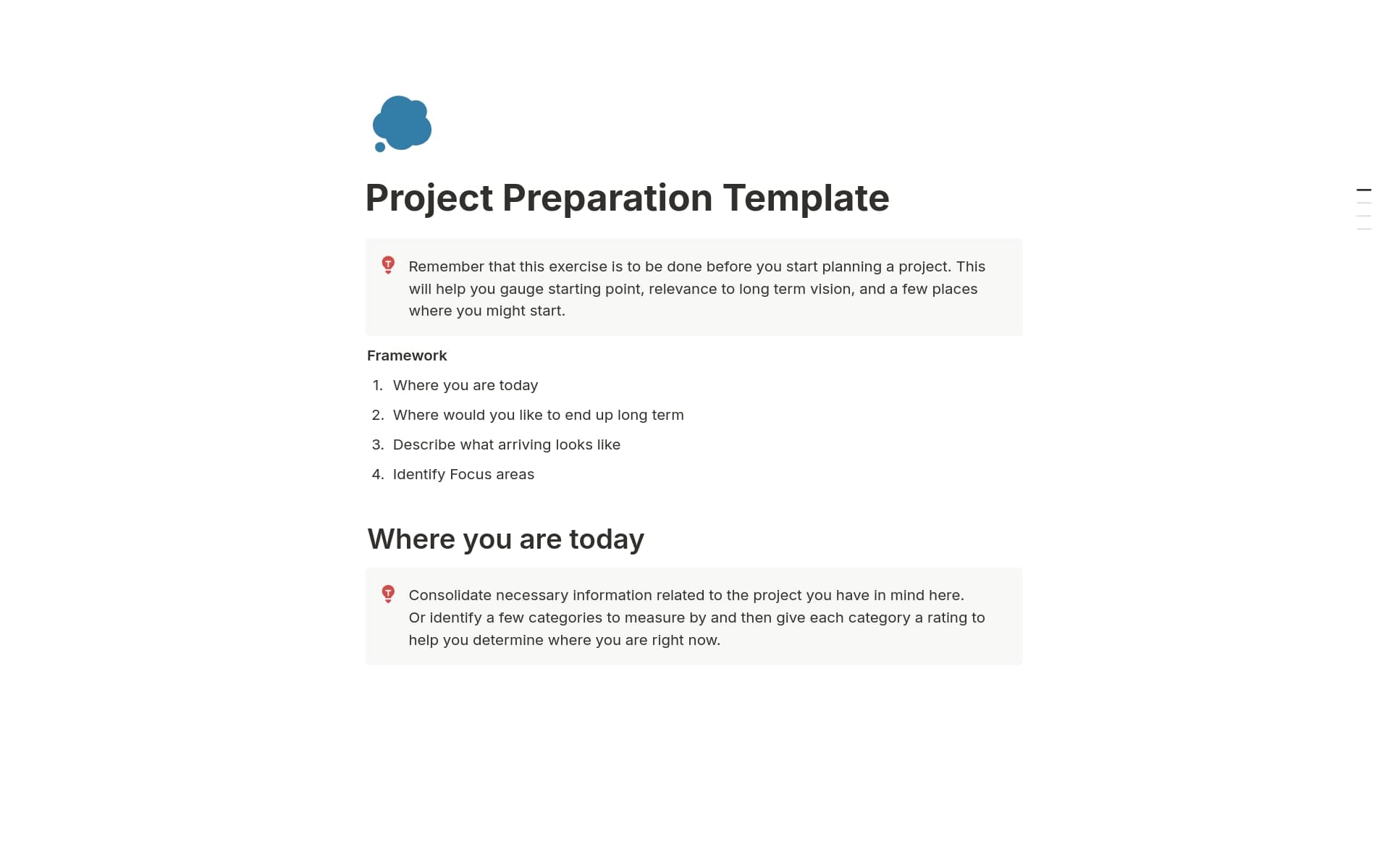 Project Preparation Template

Remember that this exercise is to be done before you start planning a project. This will help you gauge starting point, relevance to long term vision, and a few places where you might start.

Framework

1. Where you are today
2. Where would you like to end up long term
3. Describe what arriving looks like
4. Identify Focus areas

Where you are today

Consolidate necessary information related to the project you have in mind here.
Or identify a few categories to measure by and then give each category a rating to help you determine where you are right now.